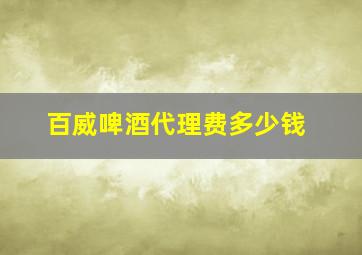 百威啤酒代理费多少钱